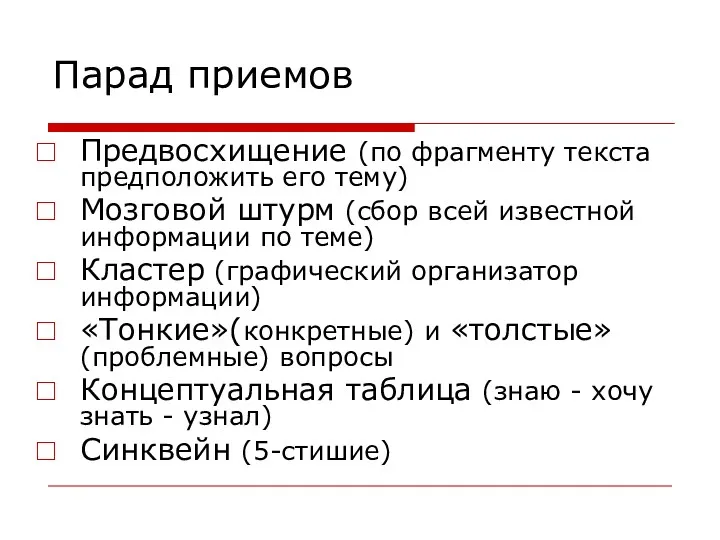 Парад приемов

Предвосхищение (по фрагменту текста предположить его тему)

Мозговой штурм (сбор всей известной информации по теме)

Кластер (графический организатор информации)

«Тонкие»(конкретные) и «толстые» (проблемные) вопросы

Концептуальная таблица (знаю - хочу знать - узнал)

Синквейн (5-стишие)